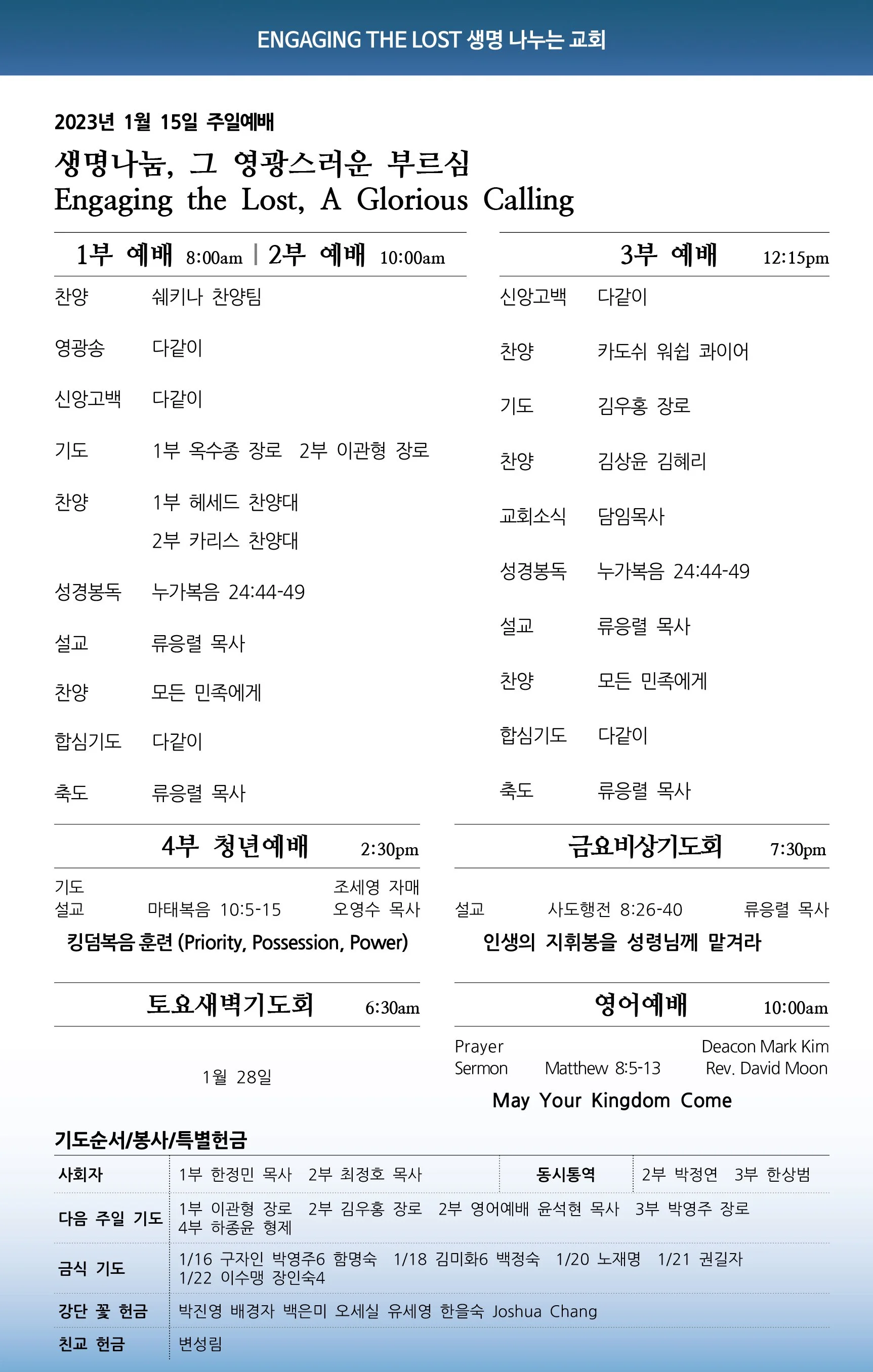 ENGAGING THE LOST 생명 나누는 교회

2023년 1월 15일 주일예배

생명나눔, 그 영광스러운 부르심
Engaging the Lost, A Glorious Calling

1부 예배 8:00am | 2부 예배 10:00am

찬양 쉐키나 찬양팀

영광송 다같이

신앙고백 다같이

기도 1부 옥수종 장로 2부 이관형 장로

찬양 1부 헤세드 찬양대
2부 카리스 찬양대

성경봉독 누가복음 24:44-49

설교 류응렬 목사

찬양 모든 민족에게

합심기도 다같이

축도 류응렬 목사

3부 예배 12:15pm

신앙고백 다같이

찬양 카도쉬 워쉽 콰이어

기도 김우홍 장로

찬양 김상윤 김혜리

교회소식 담임목사

성경봉독 누가복음 24:44-49

설교 류응렬 목사

찬양 모든 민족에게

합심기도 다같이

축도 류응렬 목사

4부 청년예배 2:30pm

기도 조세영 자매
설교 마태복음 10:5-15 오영수 목사

킹덤복음 훈련 (Priority, Possession, Power)

금요비상기도회 7:30pm

설교 사도행전 8:26-40 류응렬 목사

인생의 지휘봉을 성령님께 맡겨라

토요새벽기도회 6:30am

1월 28일

영어예배 10:00am

Prayer Deacon Mark Kim
Sermon Matthew 8:5-13 Rev. David Moon

May Your Kingdom Come

기도순서/봉사/특별헌금

| 사회자 | 1부 한정민 목사 2부 최정호 목사 | 동시통역 | 2부 박정연 3부 한상범 |
|---|---|---|---|
| 다음 주일 기도 | 1부 이관형 장로 2부 김우홍 장로 2부 영어예배 윤석현 목사 3부 박영주 장로 4부 하종윤 형제 | | |
| 금식 기도 | 1/16 구자인 박영주6 함명숙 1/18 김미화6 백정숙 1/20 노재명 1/21 권길자 1/22 이수맹 장인숙4 | | |
| 강단 꽃 헌금 | 박진영 배경자 백은미 오세실 유세영 한을숙 Joshua Chang | | |
| 친교 헌금 | 변성림 | | |